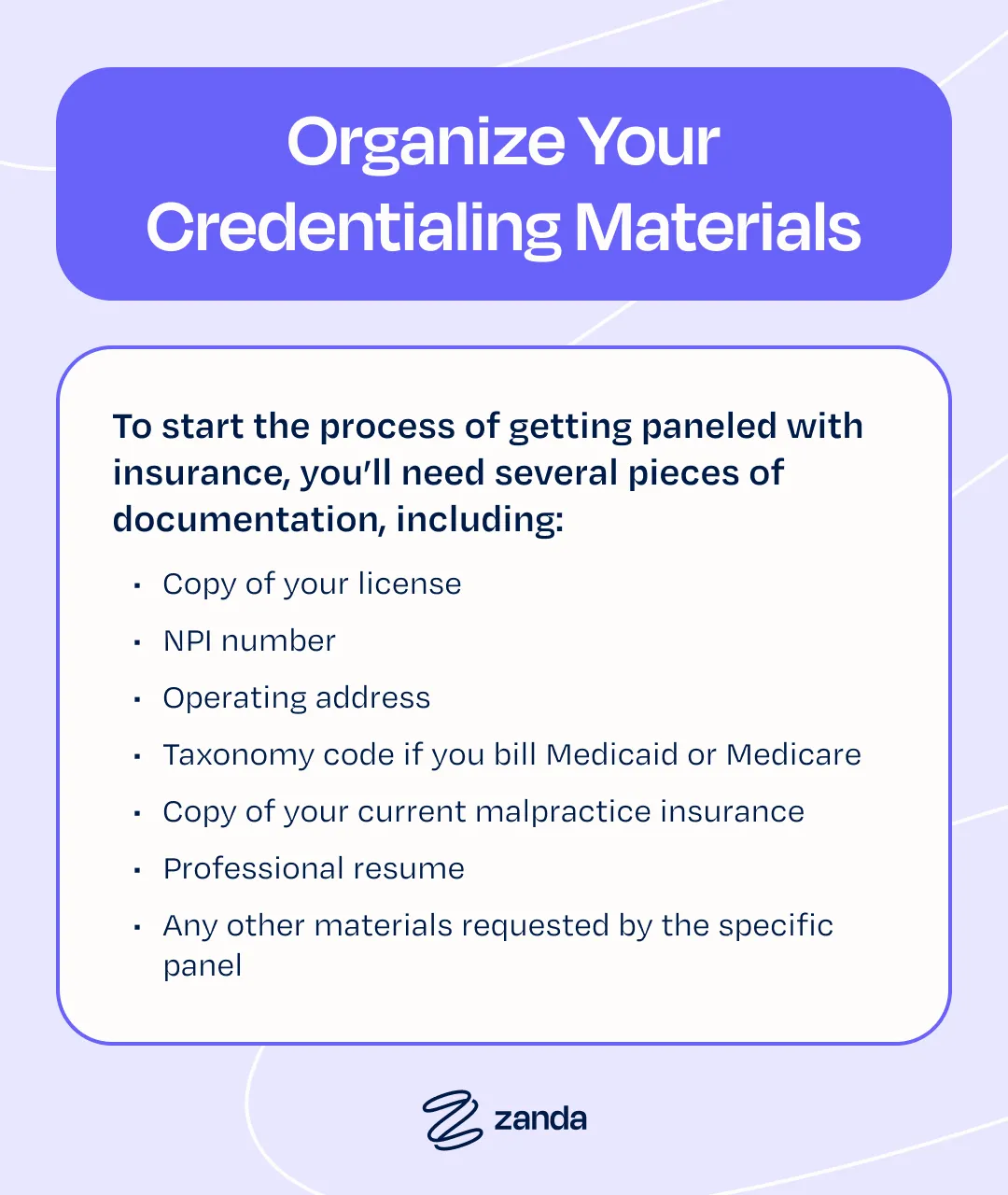 Organize Your Credentialing Materials

To start the process of getting paneled with insurance, you'll need several pieces of documentation, including:

- Copy of your license
- NPI number
- Operating address
- Taxonomy code if you bill Medicaid or Medicare
- Copy of your current malpractice insurance
- Professional resume
- Any other materials requested by the specific panel

zanda